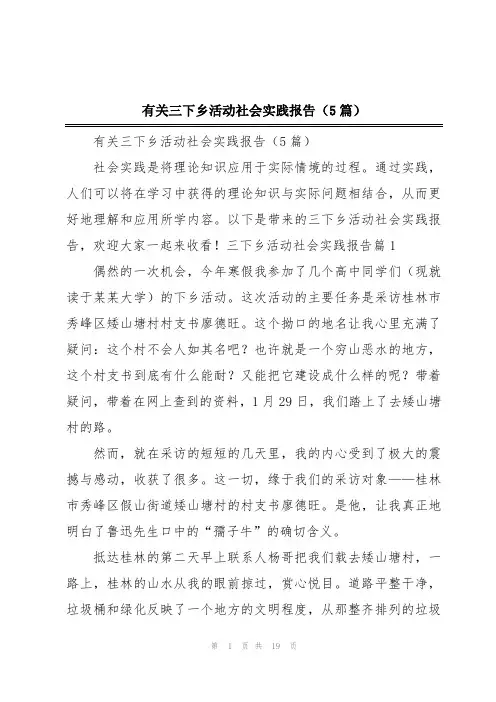 有关三下乡活动社会实践报告（5篇）

有关三下乡活动社会实践报告（5篇）

社会实践是将理论知识应用于实际情境的过程。通过实践，人们可以将在学习中获得的理论知识与实际问题相结合，从而更好地理解和应用所学内容。以下是带来的三下乡活动社会实践报告，欢迎大家一起来收看！三下乡活动社会实践报告篇1

偶然的一次机会，今年寒假我参加了几个高中同学们（现就读于某某大学）的下乡活动。这次活动的主要任务是采访桂林市秀峰区矮山塘村村支书廖德旺。这个拗口的地名让我心里充满了疑问：这个村不会人如其名吧？也许就是一个穷山恶水的地方，这个村支书到底有什么能耐？又能把它建设成什么样的呢？带着疑问，带着在网上查到的资料，1月29日，我们踏上了去矮山塘村的路。

然而，就在采访的短短的几天里，我的内心受到了极大的震撼与感动，收获了很多。这一切，缘于我们的采访对象——桂林市秀峰区假山街道矮山塘村的村支书廖德旺。是他，让我真正地明白了鲁迅先生口中的“孺子牛”的确切含义。

抵达桂林的第二天早上联系人杨哥把我们载去矮山塘村，一路上，桂林的山水从我的眼前掠过，赏心悦目。道路平整干净，垃圾桶和绿化反映了一个地方的文明程度，从那整齐排列的垃圾

第 1 页 共 19 页